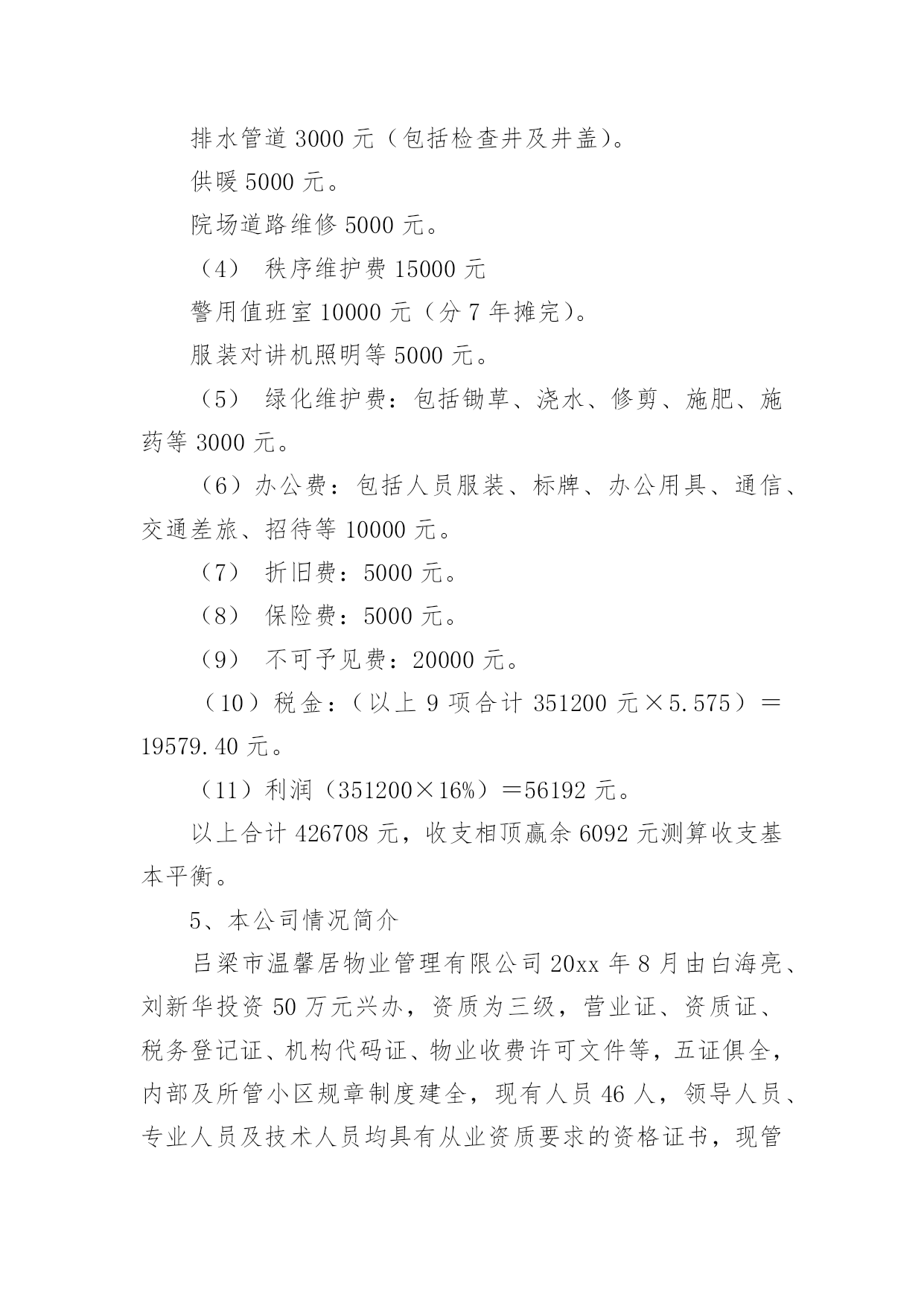 排水管道 3000 元（包括检查井及井盖）。

供暖 5000 元。

院场道路维修 5000 元。

（4） 秩序维护费 15000 元

警用值班室 10000 元（分 7 年摊完）。

服装对讲机照明等 5000 元。

（5） 绿化维护费：包括锄草、浇水、修剪、施肥、施药等 3000 元。

（6）办公费：包括人员服装、标牌、办公用具、通信、交通差旅、招待等 10000 元。

（7） 折旧费：5000 元。

（8） 保险费：5000 元。

（9） 不可予见费：20000 元。

（10）税金：（以上 9 项合计 351200 元×5.575）＝19579.40 元。

（11）利润（351200×16%）＝56192 元。

以上合计 426708 元，收支相顶赢余 6092 元测算收支基本平衡。

5、本公司情况简介

吕梁市温馨居物业管理有限公司 20xx 年 8 月由白海亮、刘新华投资 50 万元兴办，资质为三级，营业证、资质证、税务登记证、机构代码证、物业收费许可文件等，五证俱全，内部及所管小区规章制度建全，现有人员 46 人，领导人员、专业人员及技术人员均具有从业资质要求的资格证书，现管